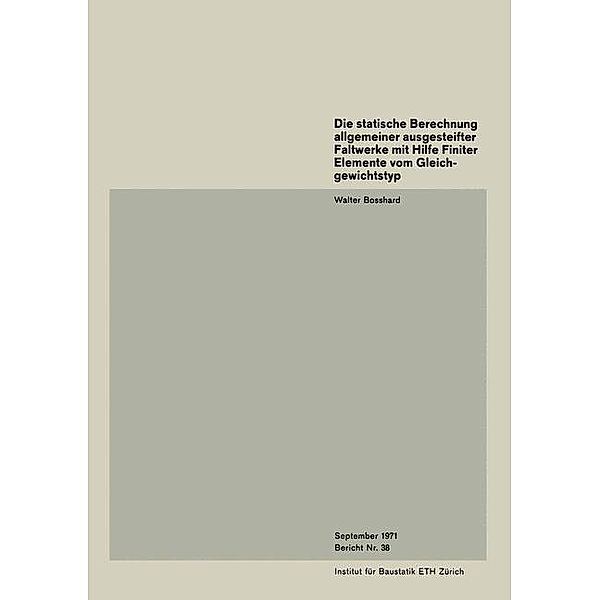 Die statische Berechnung allgemeiner ausgesteifter Faltwerke mit Hilfe Finiter Elemente vom Gleichgewichtstyp

Walter Bosshard

September 1971
Bericht Nr. 38

Institut für Baustatik ETH Zürich